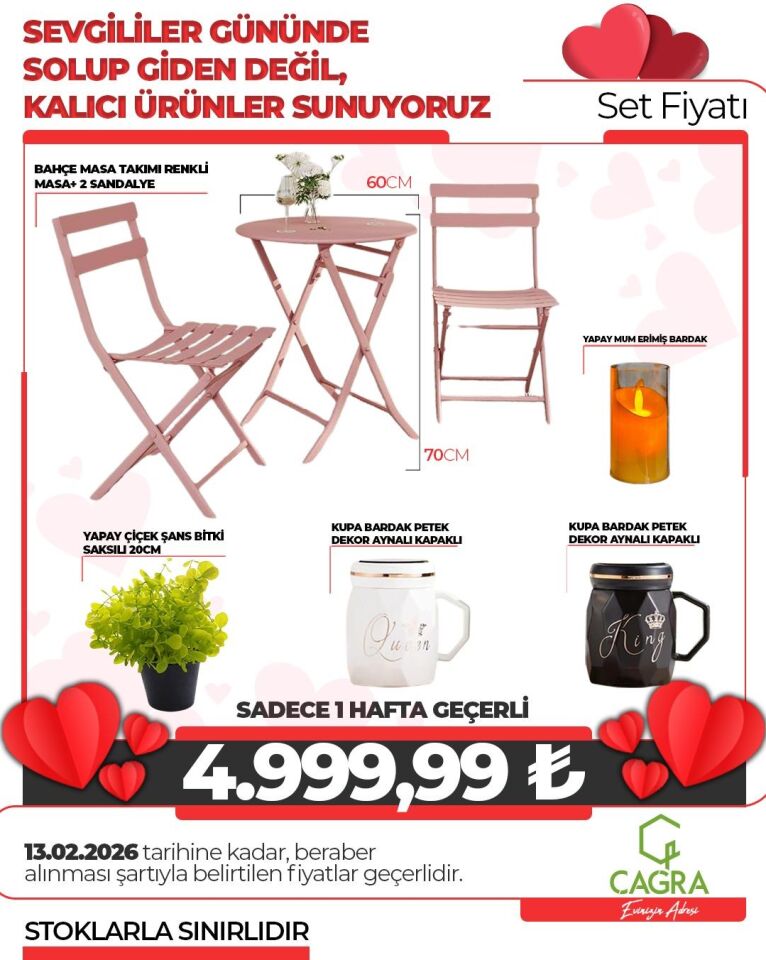 SEVGİLİLER GÜNÜNDE SOLUP GİDEN DEĞİL, KALICI ÜRÜNLER SUNUYORUZ

Set Fiyatı

BAHÇE MASA TAKIMI RENKLİ MASA+ 2 SANDALYE

60CM

70CM

YAPAY MUM ERİMİŞ BARDAK

YAPAY ÇİÇEK ŞANS BİTKİ SAKSILI 20CM

KUPA BARDAK PETEK DEKOR AYNALI KAPAKLI

Queen

KUPA BARDAK PETEK DEKOR AYNALI KAPAKLI

King

SADECE 1 HAFTA GEÇERLİ

4.999,99 ₺

13.02.2026 tarihine kadar, beraber alınması şartıyla belirtilen fiyatlar geçerlidir.

CAGRA
Evinizin Adresi

STOKLARLA SINIRLIDIR